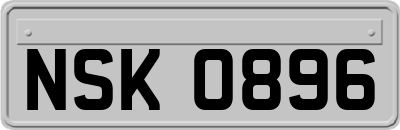 NSK 0896